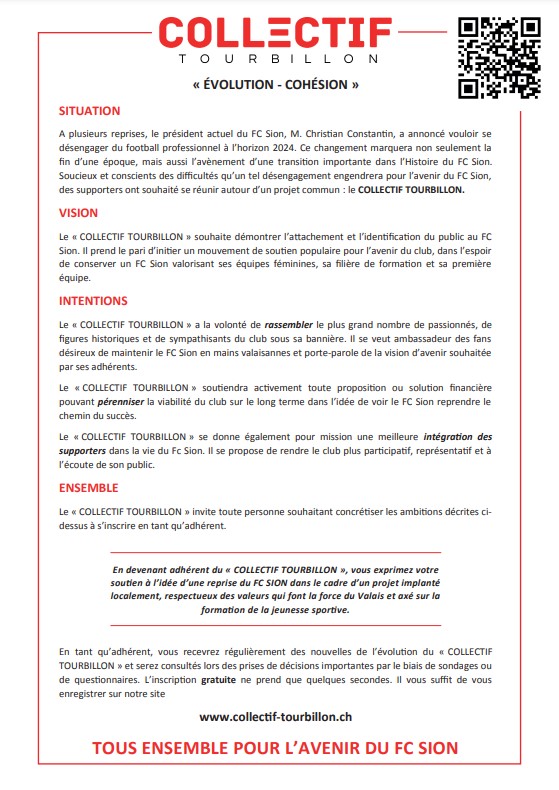 COLLECTIF
TOURBILLON

« ÉVOLUTION - COHÉSION »

SITUATION

A plusieurs reprises, le président actuel du FC Sion, M. Christian Constantin, a annoncé vouloir se désengager du football professionnel à l'horizon 2024. Ce changement marquera non seulement la fin d'une époque, mais aussi l'avènement d'une transition importante dans l'Histoire du FC Sion. Soucieux et conscients des difficultés qu'un tel désengagement engendrera pour l'avenir du FC Sion, des supporters ont souhaité se réunir autour d'un projet commun : le COLLECTIF TOURBILLON.

VISION

Le « COLLECTIF TOURBILLON » souhaite démontrer l'attachement et l'identification du public au FC Sion. Il prend le pari d'initier un mouvement de soutien populaire pour l'avenir du club, dans l'espoir de conserver un FC Sion valorisant ses équipes féminines, sa filière de formation et sa première équipe.

INTENTIONS

Le « COLLECTIF TOURBILLON » a la volonté de rassembler le plus grand nombre de passionnés, de figures historiques et de sympathisants du club sous sa bannière. Il se veut ambassadeur des fans désireux de maintenir le FC Sion en mains valaisannes et porte-parole de la vision d'avenir souhaitée par ses adhérents.

Le « COLLECTIF TOURBILLON » soutiendra activement toute proposition ou solution financière pouvant pérenniser la viabilité du club sur le long terme dans l'idée de voir le FC Sion reprendre le chemin du succès.

Le « COLLECTIF TOURBILLON » se donne également pour mission une meilleure intégration des supporters dans la vie du Fc Sion. Il se propose de rendre le club plus participatif, représentatif et à l'écoute de son public.

ENSEMBLE

Le « COLLECTIF TOURBILLON » invite toute personne souhaitant concrétiser les ambitions décrites ci-dessus à s'inscrire en tant qu'adhérent.

En devenant adhérent du « COLLECTIF TOURBILLON », vous exprimez votre soutien à l'idée d'une reprise du FC SION dans le cadre d'un projet implanté localement, respectueux des valeurs qui font la force du Valais et axé sur la formation de la jeunesse sportive.

En tant qu'adhérent, vous recevrez régulièrement des nouvelles de l'évolution du « COLLECTIF TOURBILLON » et serez consultés lors des prises de décisions importantes par le biais de sondages ou de questionnaires. L'inscription gratuite ne prend que quelques secondes. Il vous suffit de vous enregistrer sur notre site

www.collectif-tourbillon.ch

TOUS ENSEMBLE POUR L'AVENIR DU FC SION